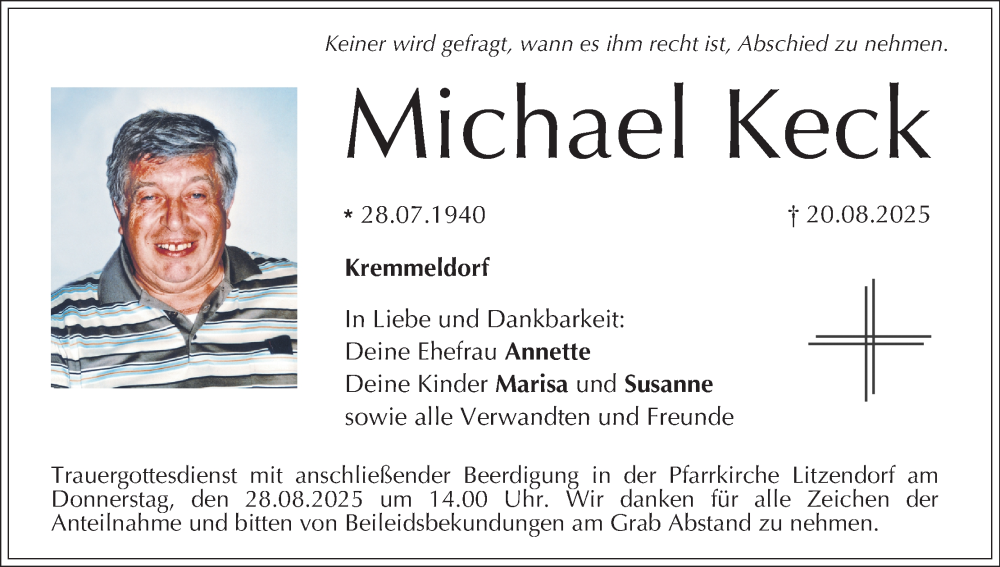 Keiner wird gefragt, wann es ihm recht ist, Abschied zu nehmen.

Michael Keck

* 28.07.1940

† 20.08.2025

Kremmeldorf

In Liebe und Dankbarkeit:
Deine Ehefrau Annette
Deine Kinder Marisa und Susanne
sowie alle Verwandten und Freunde

Trauergottesdienst mit anschließender Beerdigung in der Pfarrkirche Litzendorf am Donnerstag, den 28.08.2025 um 14.00 Uhr. Wir danken für alle Zeichen der Anteilnahme und bitten von Beileidsbekundungen am Grab Abstand zu nehmen.